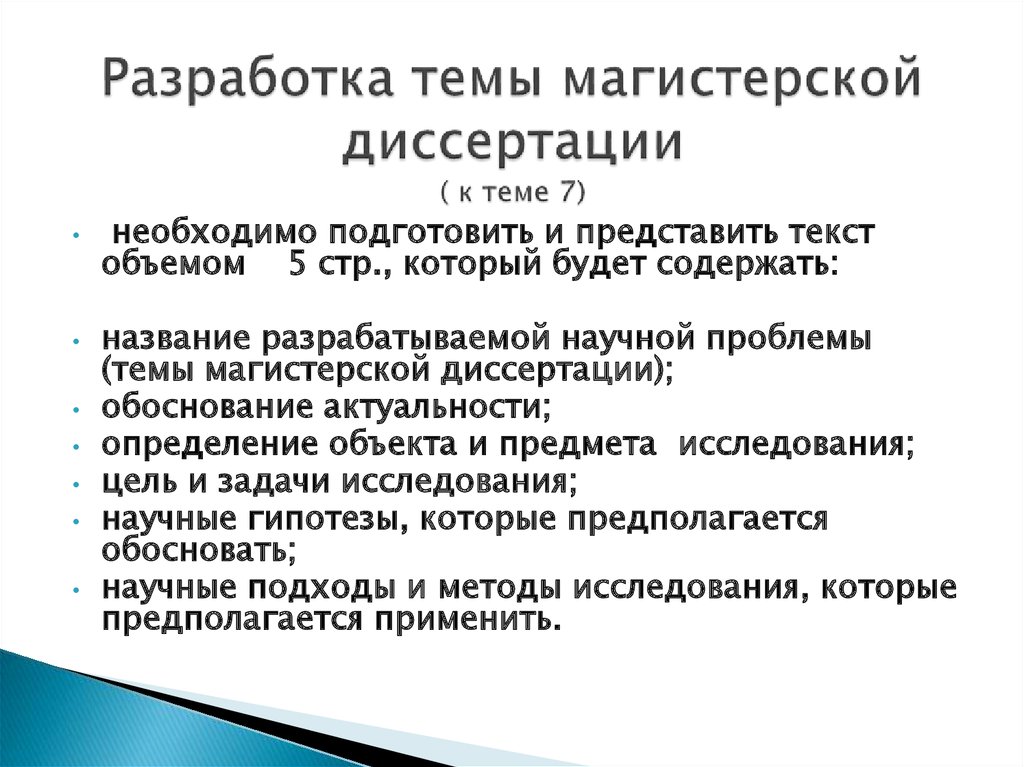 Разработка темы магистерской диссертации
( к теме 7)

• необходимо подготовить и представить текст объемом 5 стр., который будет содержать:

• название разрабатываемой научной проблемы (темы магистерской диссертации);
• обоснование актуальности;
• определение объекта и предмета исследования;
• цель и задачи исследования;
• научные гипотезы, которые предполагается обосновать;
• научные подходы и методы исследования, которые предполагается применить.